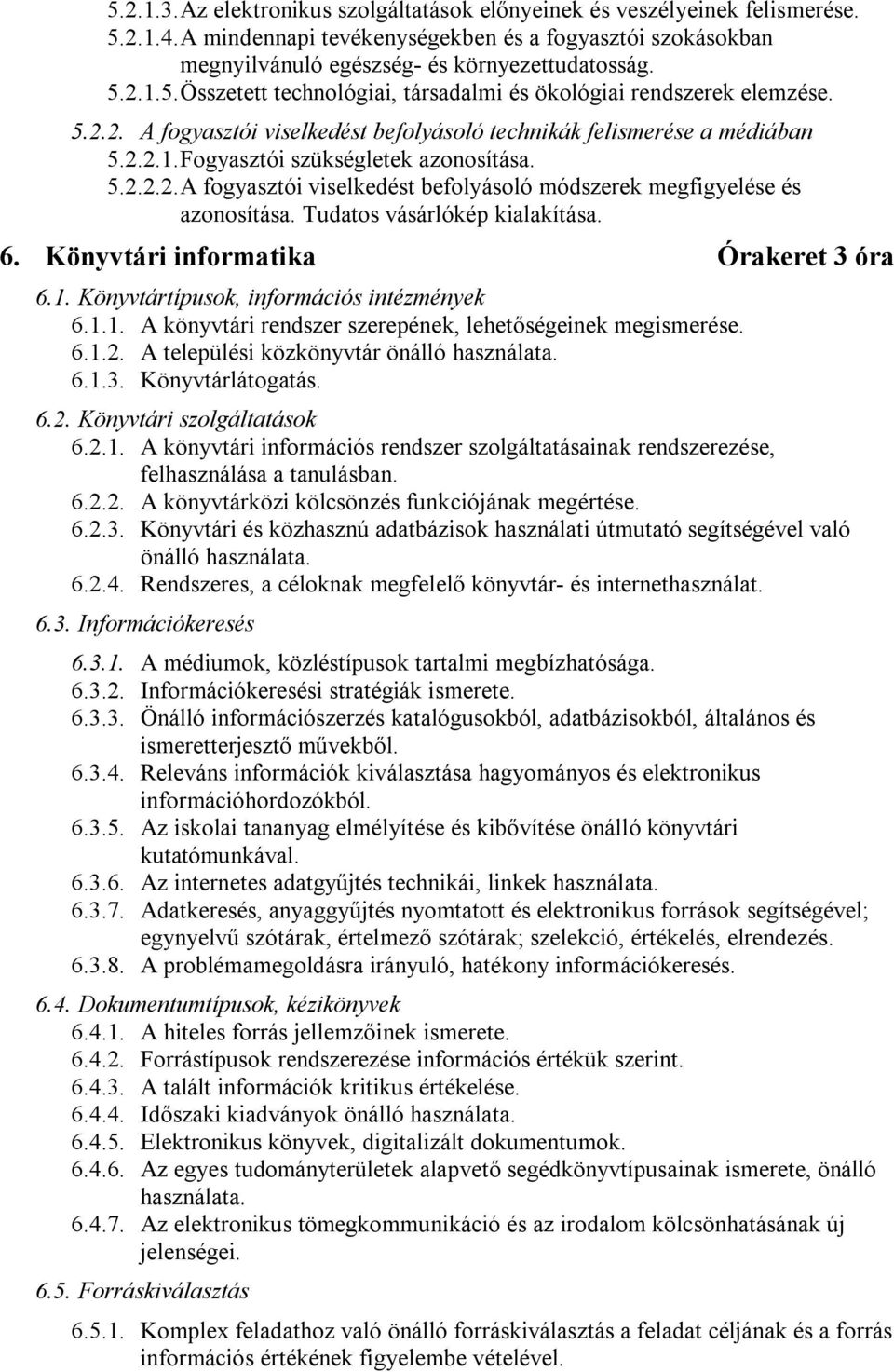 5.2.1.3. Az elektronikus szolgáltatások előnyeinek és veszélyeinek felismerése.
5.2.1.4. A mindennapi tevékenységekben és a fogyasztói szokásokban megnyilvánuló egészség- és környezettudatosság.
5.2.1.5. Összetett technológiai, társadalmi és ökológiai rendszerek elemzése.

5.2.2. A fogyasztói viselkedést befolyásoló technikák felismerése a médiában
5.2.2.1. Fogyasztói szükségletek azonosítása.
5.2.2.2. A fogyasztói viselkedést befolyásoló módszerek megfigyelése és azonosítása. Tudatos vásárlókép kialakítása.

6. Könyvtári informatika Órakeret 3 óra

6.1. Könyvtártípusok, információs intézmények
6.1.1. A könyvtári rendszer szerepének, lehetőségeinek megismerése.
6.1.2. A települési közkönyvtár önálló használata.
6.1.3. Könyvtárlátogatás.

6.2. Könyvtári szolgáltatások
6.2.1. A könyvtári információs rendszer szolgáltatásainak rendszerezése, felhasználása a tanulásban.
6.2.2. A könyvtárközi kölcsönzés funkciójának megértése.
6.2.3. Könyvtári és közhasznú adatbázisok használati útmutató segítségével való önálló használata.
6.2.4. Rendszeres, a céloknak megfelelő könyvtár- és internethasználat.

6.3. Információkeresés
6.3.1. A médiumok, közléstípusok tartalmi megbízhatósága.
6.3.2. Információkeresési stratégiák ismerete.
6.3.3. Önálló információszerzés katalógusokból, adatbázisokból, általános és ismeretterjesztő művekből.
6.3.4. Releváns információk kiválasztása hagyományos és elektronikus információhordozókból.
6.3.5. Az iskolai tananyag elmélyítése és kibővítése önálló könyvtári kutatómunkával.
6.3.6. Az internetes adatgyűjtés technikái, linkek használata.
6.3.7. Adatkeresés, anyaggyűjtés nyomtatott és elektronikus források segítségével; egynyelvű szótárak, értelmező szótárak; szelekció, értékelés, elrendezés.
6.3.8. A problémamegoldásra irányuló, hatékony információkeresés.

6.4. Dokumentumtípusok, kézikönyvek
6.4.1. A hiteles forrás jellemzőinek ismerete.
6.4.2. Forrástípusok rendszerezése információs értékük szerint.
6.4.3. A talált információk kritikus értékelése.
6.4.4. Időszaki kiadványok önálló használata.
6.4.5. Elektronikus könyvek, digitalizált dokumentumok.
6.4.6. Az egyes tudományterületek alapvető segédkönyvtípusainak ismerete, önálló használata.
6.4.7. Az elektronikus tömegkommunikáció és az irodalom kölcsönhatásának új jelenségei.

6.5. Forráskiválasztás
6.5.1. Komplex feladathoz való önálló forráskiválasztás a feladat céljának és a forrás információs értékének figyelembe vételével.